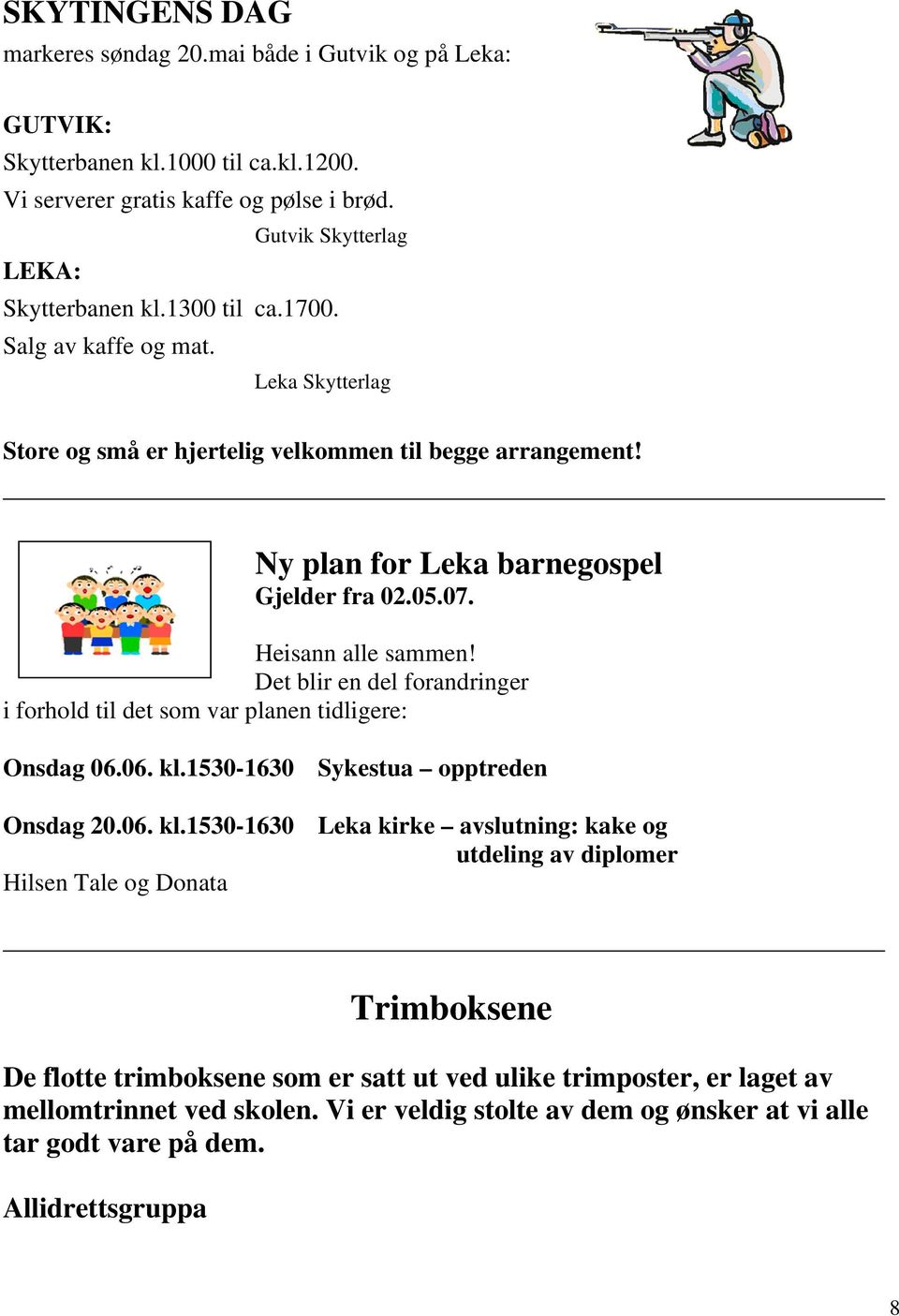 SKYTINGENS DAG
markeres søndag 20.mai både i Gutvik og på Leka:

GUTVIK:
Skytterbanen kl.1000 til ca.kl.1200.
Vi serverer gratis kaffe og pølse i brød.
Gutvik Skytterlag

LEKA:
Skytterbanen kl.1300 til ca.1700.
Salg av kaffe og mat.
Leka Skytterlag

Store og små er hjertelig velkommen til begge arrangement!

Ny plan for Leka barnegospel
Gjelder fra 02.05.07.

Heisann alle sammen!
Det blir en del forandringer i forhold til det som var planen tidligere:

Onsdag 06.06. kl.1530-1630 Sykestua – opptreden

Onsdag 20.06. kl.1530-1630 Leka kirke – avslutning: kake og utdeling av diplomer

Hilsen Tale og Donata

Trimboksene

De flotte trimboksene som er satt ut ved ulike trimposter, er laget av mellomtrinnet ved skolen. Vi er veldig stolte av dem og ønsker at vi alle tar godt vare på dem.

Allidrettsgruppa

8